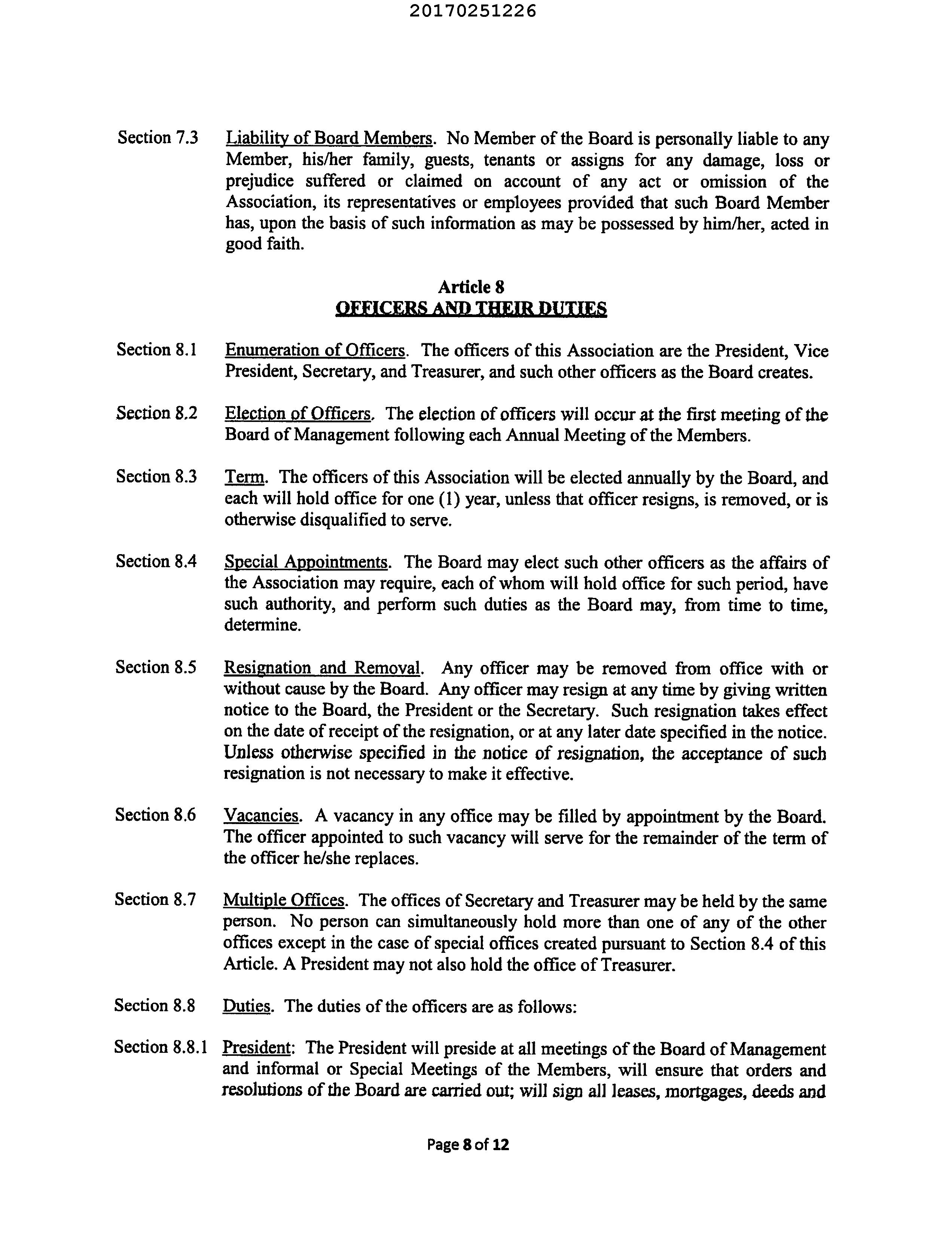 20170251226

Section 7.3 Liability of Board Members. No Member of the Board is personally liable to any Member, his/her family, guests, tenants or assigns for any damage, loss or prejudice suffered or claimed on account of any act or omission of the Association, its representatives or employees provided that such Board Member has, upon the basis of such information as may be possessed by him/her, acted in good faith.

Article 8
OFFICERS AND THEIR DUTIES

Section 8.1 Enumeration of Officers. The officers of this Association are the President, Vice President, Secretary, and Treasurer, and such other officers as the Board creates.

Section 8.2 Election of Officers. The election of officers will occur at the first meeting of the Board of Management following each Annual Meeting of the Members.

Section 8.3 Term. The officers of this Association will be elected annually by the Board, and each will hold office for one (1) year, unless that officer resigns, is removed, or is otherwise disqualified to serve.

Section 8.4 Special Appointments. The Board may elect such other officers as the affairs of the Association may require, each of whom will hold office for such period, have such authority, and perform such duties as the Board may, from time to time, determine.

Section 8.5 Resignation and Removal. Any officer may be removed from office with or without cause by the Board. Any officer may resign at any time by giving written notice to the Board, the President or the Secretary. Such resignation takes effect on the date of receipt of the resignation, or at any later date specified in the notice. Unless otherwise specified in the notice of resignation, the acceptance of such resignation is not necessary to make it effective.

Section 8.6 Vacancies. A vacancy in any office may be filled by appointment by the Board. The officer appointed to such vacancy will serve for the remainder of the term of the officer he/she replaces.

Section 8.7 Multiple Offices. The offices of Secretary and Treasurer may be held by the same person. No person can simultaneously hold more than one of any of the other offices except in the case of special offices created pursuant to Section 8.4 of this Article. A President may not also hold the office of Treasurer.

Section 8.8 Duties. The duties of the officers are as follows:

Section 8.8.1 President: The President will preside at all meetings of the Board of Management and informal or Special Meetings of the Members, will ensure that orders and resolutions of the Board are carried out; will sign all leases, mortgages, deeds and

Page 8 of 12